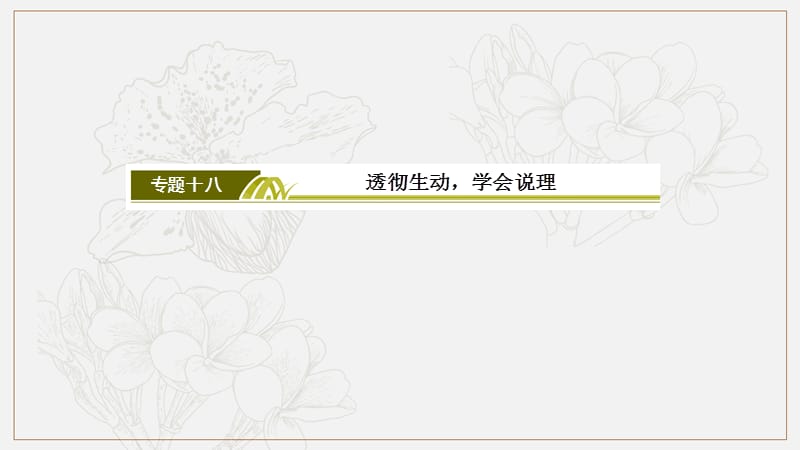 专题十八

透彻生动，学会说理